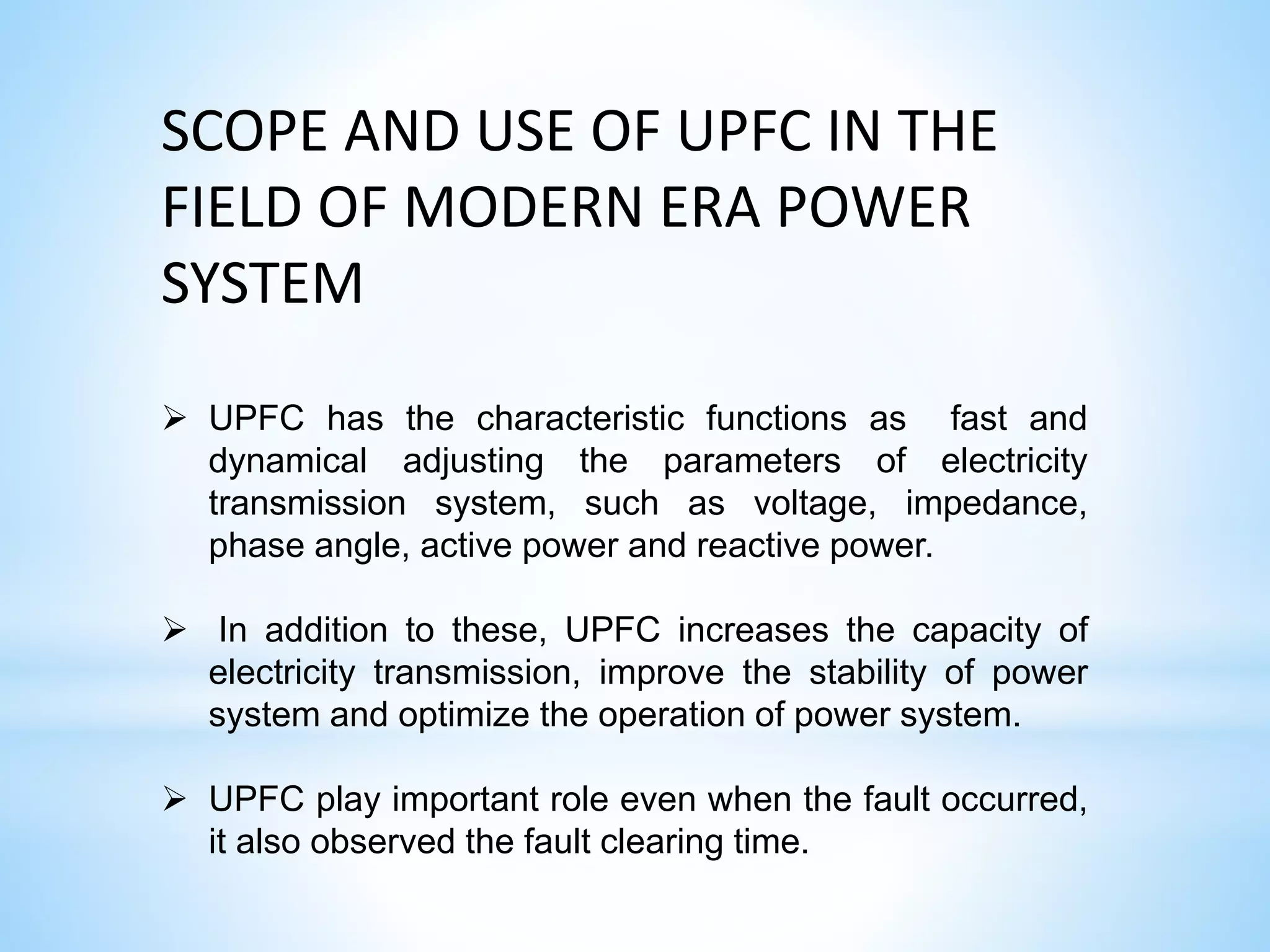 SCOPE AND USE OF UPFC IN THE FIELD OF MODERN ERA POWER SYSTEM

➢ UPFC has the characteristic functions as fast and dynamical adjusting the parameters of electricity transmission system, such as voltage, impedance, phase angle, active power and reactive power.

➢ In addition to these, UPFC increases the capacity of electricity transmission, improve the stability of power system and optimize the operation of power system.

➢ UPFC play important role even when the fault occurred, it also observed the fault clearing time.